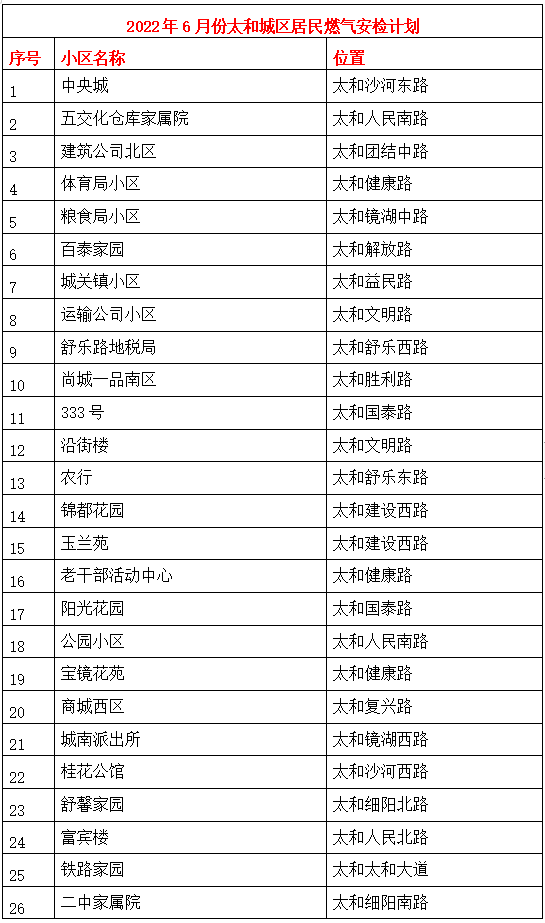 2022年6月份太和城区居民燃气安检计划

| 序号 | 小区名称 | 位置 |
|---|---|---|
| 1 | 中央城 | 太和沙河东路 |
| 2 | 五交化仓库家属院 | 太和人民南路 |
| 3 | 建筑公司北区 | 太和团结中路 |
| 4 | 体育局小区 | 太和健康路 |
| 5 | 粮食局小区 | 太和镜湖中路 |
| 6 | 百泰家园 | 太和解放路 |
| 7 | 城关镇小区 | 太和益民路 |
| 8 | 运输公司小区 | 太和文明路 |
| 9 | 舒乐路地税局 | 太和舒乐西路 |
| 10 | 尚城一品南区 | 太和胜利路 |
| 11 | 333号 | 太和国泰路 |
| 12 | 沿街楼 | 太和文明路 |
| 13 | 农行 | 太和舒乐东路 |
| 14 | 锦都花园 | 太和建设西路 |
| 15 | 玉兰苑 | 太和建设西路 |
| 16 | 老干部活动中心 | 太和健康路 |
| 17 | 阳光花园 | 太和国泰路 |
| 18 | 公园小区 | 太和人民南路 |
| 19 | 宝镜花苑 | 太和健康路 |
| 20 | 商城西区 | 太和复兴路 |
| 21 | 城南派出所 | 太和镜湖西路 |
| 22 | 桂花公馆 | 太和沙河西路 |
| 23 | 舒馨家园 | 太和细阳北路 |
| 24 | 富宾楼 | 太和人民北路 |
| 25 | 铁路家园 | 太和太和大道 |
| 26 | 二中家属院 | 太和细阳南路 |